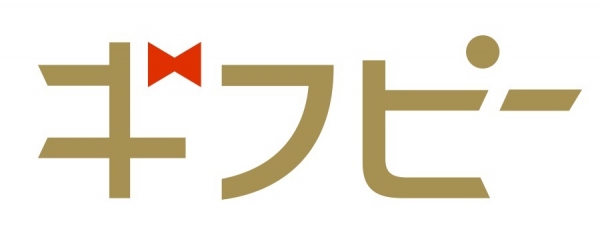 ギフピー